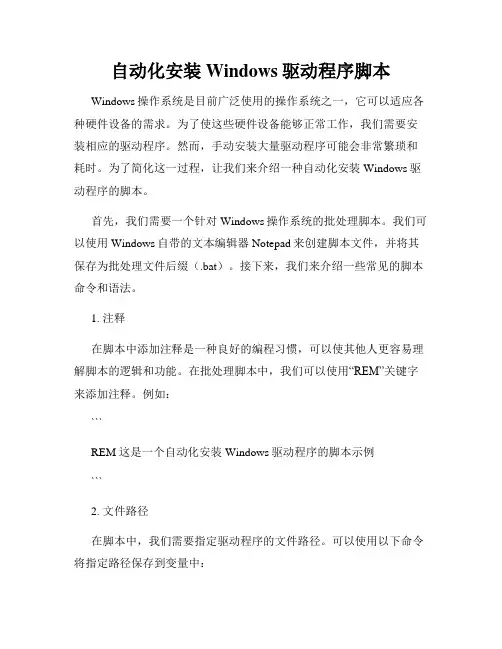 自动化安装 Windows 驱动程序脚本

Windows 操作系统是目前广泛使用的操作系统之一，它可以适应各种硬件设备的需求。为了使这些硬件设备能够正常工作，我们需要安装相应的驱动程序。然而，手动安装大量驱动程序可能会非常繁琐和耗时。为了简化这一过程，让我们来介绍一种自动化安装 Windows 驱动程序的脚本。

首先，我们需要一个针对 Windows 操作系统的批处理脚本。我们可以使用 Windows 自带的文本编辑器 Notepad 来创建脚本文件，并将其保存为批处理文件后缀（.bat）。接下来，我们来介绍一些常见的脚本命令和语法。

1. 注释

在脚本中添加注释是一种良好的编程习惯，可以使其他人更容易理解脚本的逻辑和功能。在批处理脚本中，我们可以使用“REM”关键字来添加注释。例如：

```

REM 这是一个自动化安装 Windows 驱动程序的脚本示例

```

2. 文件路径

在脚本中，我们需要指定驱动程序的文件路径。可以使用以下命令将指定路径保存到变量中：